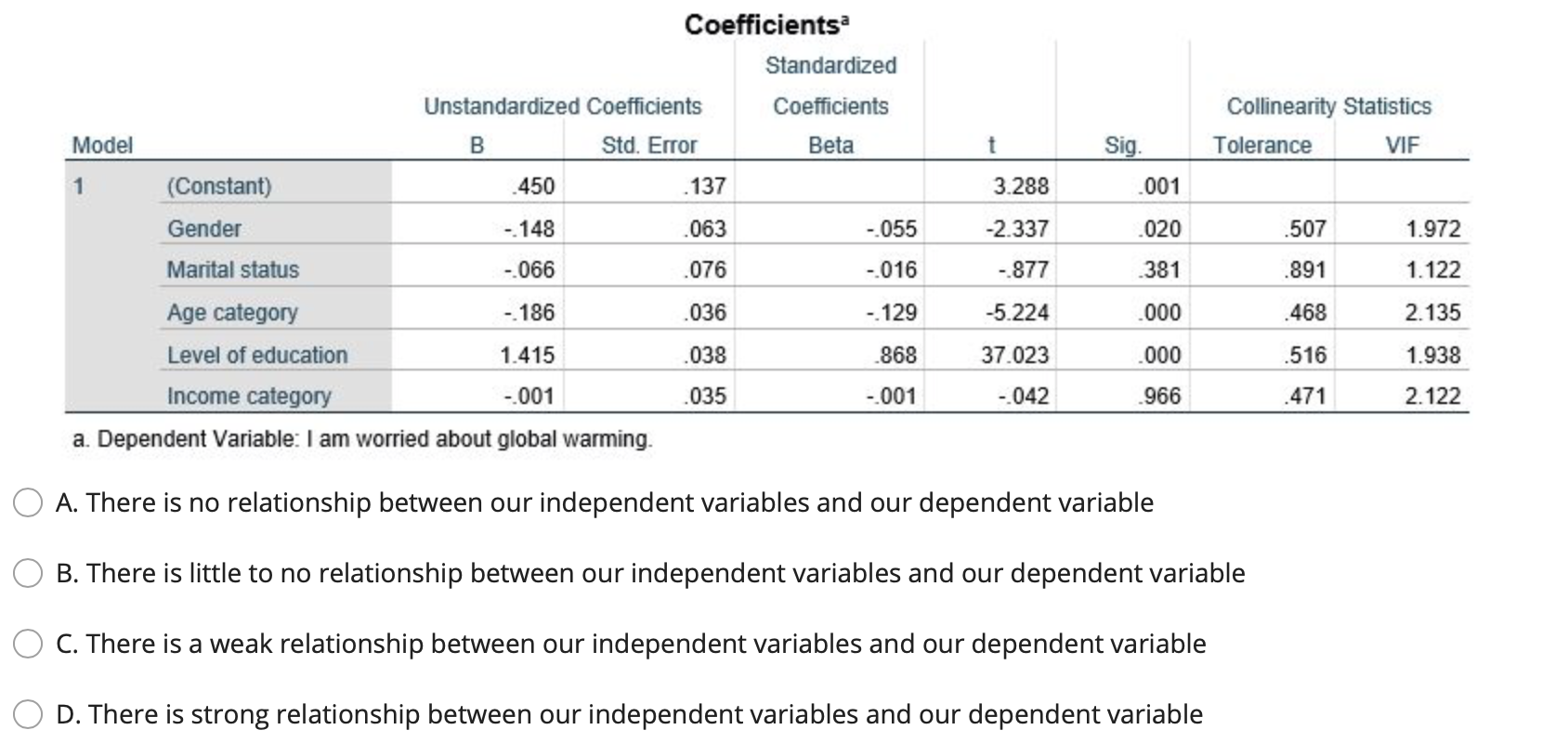 Coefficients$^a$

| Model | | Unstandardized Coefficients B | Unstandardized Coefficients Std. Error | Standardized Coefficients Beta | t | Sig. | Collinearity Statistics Tolerance | Collinearity Statistics VIF |
|---|---|---|---|---|---|---|---|---|
| 1 | (Constant) | .450 | .137 | | 3.288 | .001 | | |
| | Gender | -.148 | .063 | -.055 | -2.337 | .020 | .507 | 1.972 |
| | Marital status | -.066 | .076 | -.016 | -.877 | .381 | .891 | 1.122 |
| | Age category | -.186 | .036 | -.129 | -5.224 | .000 | .468 | 2.135 |
| | Level of education | 1.415 | .038 | .868 | 37.023 | .000 | .516 | 1.938 |
| | Income category | -.001 | .035 | -.001 | -.042 | .966 | .471 | 2.122 |

a. Dependent Variable: I am worried about global warming.

A. There is no relationship between our independent variables and our dependent variable

B. There is little to no relationship between our independent variables and our dependent variable

C. There is a weak relationship between our independent variables and our dependent variable

D. There is strong relationship between our independent variables and our dependent variable